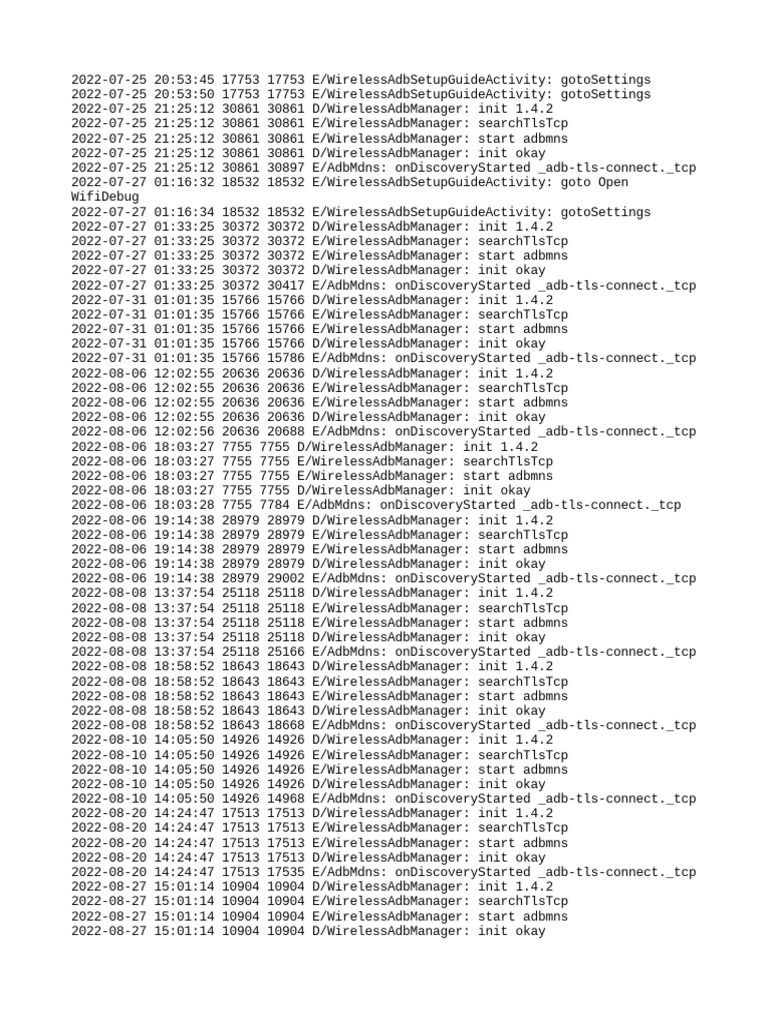 2022-07-25 20:53:45 17753 17753 E/WirelessAdbSetupGuideActivity: gotoSettings
2022-07-25 20:53:50 17753 17753 E/WirelessAdbSetupGuideActivity: gotoSettings
2022-07-25 21:25:12 30861 30861 D/WirelessAdbManager: init 1.4.2
2022-07-25 21:25:12 30861 30861 E/WirelessAdbManager: searchTlsTcp
2022-07-25 21:25:12 30861 30861 E/WirelessAdbManager: start adbmns
2022-07-25 21:25:12 30861 30861 D/WirelessAdbManager: init okay
2022-07-25 21:25:12 30861 30897 E/AdbMdns: onDiscoveryStarted _adb-tls-connect._tcp
2022-07-27 01:16:32 18532 18532 E/WirelessAdbSetupGuideActivity: goto Open WifiDebug
2022-07-27 01:16:34 18532 18532 E/WirelessAdbSetupGuideActivity: gotoSettings
2022-07-27 01:33:25 30372 30372 D/WirelessAdbManager: init 1.4.2
2022-07-27 01:33:25 30372 30372 E/WirelessAdbManager: searchTlsTcp
2022-07-27 01:33:25 30372 30372 E/WirelessAdbManager: start adbmns
2022-07-27 01:33:25 30372 30372 D/WirelessAdbManager: init okay
2022-07-27 01:33:25 30372 30417 E/AdbMdns: onDiscoveryStarted _adb-tls-connect._tcp
2022-07-31 01:01:35 15766 15766 D/WirelessAdbManager: init 1.4.2
2022-07-31 01:01:35 15766 15766 E/WirelessAdbManager: searchTlsTcp
2022-07-31 01:01:35 15766 15766 E/WirelessAdbManager: start adbmns
2022-07-31 01:01:35 15766 15766 D/WirelessAdbManager: init okay
2022-07-31 01:01:35 15766 15786 E/AdbMdns: onDiscoveryStarted _adb-tls-connect._tcp
2022-08-06 12:02:55 20636 20636 D/WirelessAdbManager: init 1.4.2
2022-08-06 12:02:55 20636 20636 E/WirelessAdbManager: searchTlsTcp
2022-08-06 12:02:55 20636 20636 E/WirelessAdbManager: start adbmns
2022-08-06 12:02:55 20636 20636 D/WirelessAdbManager: init okay
2022-08-06 12:02:56 20636 20688 E/AdbMdns: onDiscoveryStarted _adb-tls-connect._tcp
2022-08-06 18:03:27 7755 7755 D/WirelessAdbManager: init 1.4.2
2022-08-06 18:03:27 7755 7755 E/WirelessAdbManager: searchTlsTcp
2022-08-06 18:03:27 7755 7755 E/WirelessAdbManager: start adbmns
2022-08-06 18:03:27 7755 7755 D/WirelessAdbManager: init okay
2022-08-06 18:03:28 7755 7784 E/AdbMdns: onDiscoveryStarted _adb-tls-connect._tcp
2022-08-06 19:14:38 28979 28979 D/WirelessAdbManager: init 1.4.2
2022-08-06 19:14:38 28979 28979 E/WirelessAdbManager: searchTlsTcp
2022-08-06 19:14:38 28979 28979 E/WirelessAdbManager: start adbmns
2022-08-06 19:14:38 28979 28979 D/WirelessAdbManager: init okay
2022-08-06 19:14:38 28979 29002 E/AdbMdns: onDiscoveryStarted _adb-tls-connect._tcp
2022-08-08 13:37:54 25118 25118 D/WirelessAdbManager: init 1.4.2
2022-08-08 13:37:54 25118 25118 E/WirelessAdbManager: searchTlsTcp
2022-08-08 13:37:54 25118 25118 E/WirelessAdbManager: start adbmns
2022-08-08 13:37:54 25118 25118 D/WirelessAdbManager: init okay
2022-08-08 13:37:54 25118 25166 E/AdbMdns: onDiscoveryStarted _adb-tls-connect._tcp
2022-08-08 18:58:52 18643 18643 D/WirelessAdbManager: init 1.4.2
2022-08-08 18:58:52 18643 18643 E/WirelessAdbManager: searchTlsTcp
2022-08-08 18:58:52 18643 18643 E/WirelessAdbManager: start adbmns
2022-08-08 18:58:52 18643 18643 D/WirelessAdbManager: init okay
2022-08-08 18:58:52 18643 18668 E/AdbMdns: onDiscoveryStarted _adb-tls-connect._tcp
2022-08-10 14:05:50 14926 14926 D/WirelessAdbManager: init 1.4.2
2022-08-10 14:05:50 14926 14926 E/WirelessAdbManager: searchTlsTcp
2022-08-10 14:05:50 14926 14926 E/WirelessAdbManager: start adbmns
2022-08-10 14:05:50 14926 14926 D/WirelessAdbManager: init okay
2022-08-10 14:05:50 14926 14968 E/AdbMdns: onDiscoveryStarted _adb-tls-connect._tcp
2022-08-20 14:24:47 17513 17513 D/WirelessAdbManager: init 1.4.2
2022-08-20 14:24:47 17513 17513 E/WirelessAdbManager: searchTlsTcp
2022-08-20 14:24:47 17513 17513 E/WirelessAdbManager: start adbmns
2022-08-20 14:24:47 17513 17513 D/WirelessAdbManager: init okay
2022-08-20 14:24:47 17513 17535 E/AdbMdns: onDiscoveryStarted _adb-tls-connect._tcp
2022-08-27 15:01:14 10904 10904 D/WirelessAdbManager: init 1.4.2
2022-08-27 15:01:14 10904 10904 E/WirelessAdbManager: searchTlsTcp
2022-08-27 15:01:14 10904 10904 E/WirelessAdbManager: start adbmns
2022-08-27 15:01:14 10904 10904 D/WirelessAdbManager: init okay